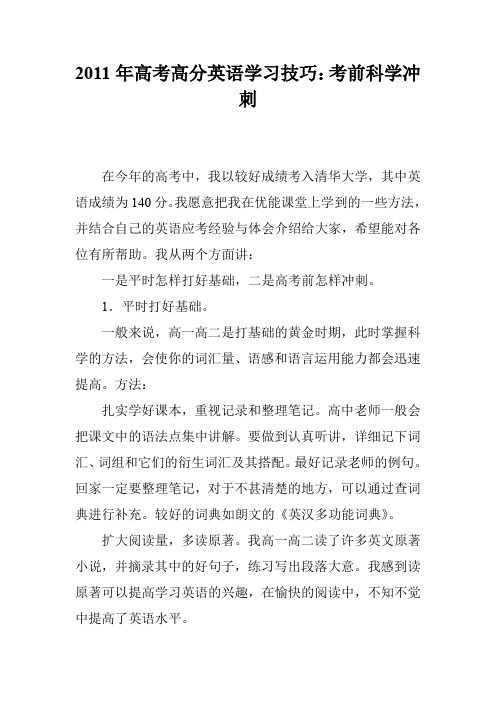 2011 年高考高分英语学习技巧：考前科学冲刺

在今年的高考中，我以较好成绩考入清华大学，其中英语成绩为 140 分。我愿意把我在优能课堂上学到的一些方法，并结合自己的英语应考经验与体会介绍给大家，希望能对各位有所帮助。我从两个方面讲：

一是平时怎样打好基础，二是高考前怎样冲刺。

1．平时打好基础。

一般来说，高一高二是打基础的黄金时期，此时掌握科学的方法，会使你的词汇量、语感和语言运用能力都会迅速提高。方法：

扎实学好课本，重视记录和整理笔记。高中老师一般会把课文中的语法点集中讲解。要做到认真听讲，详细记下词汇、词组和它们的衍生词汇及其搭配。最好记录老师的例句。回家一定要整理笔记，对于不甚清楚的地方，可以通过查词典进行补充。较好的词典如朗文的《英汉多功能词典》。

扩大阅读量，多读原著。我高一高二读了许多英文原著小说，并摘录其中的好句子，练习写出段落大意。我感到读原著可以提高学习英语的兴趣，在愉快的阅读中，不知不觉中提高了英语水平。